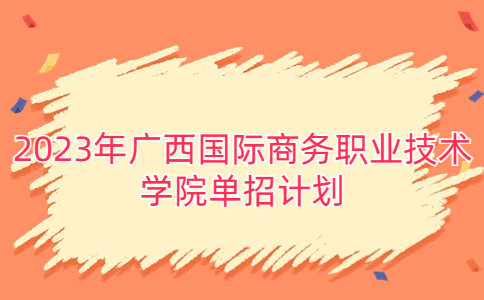 2023年广西国际商务职业技术学院单招计划